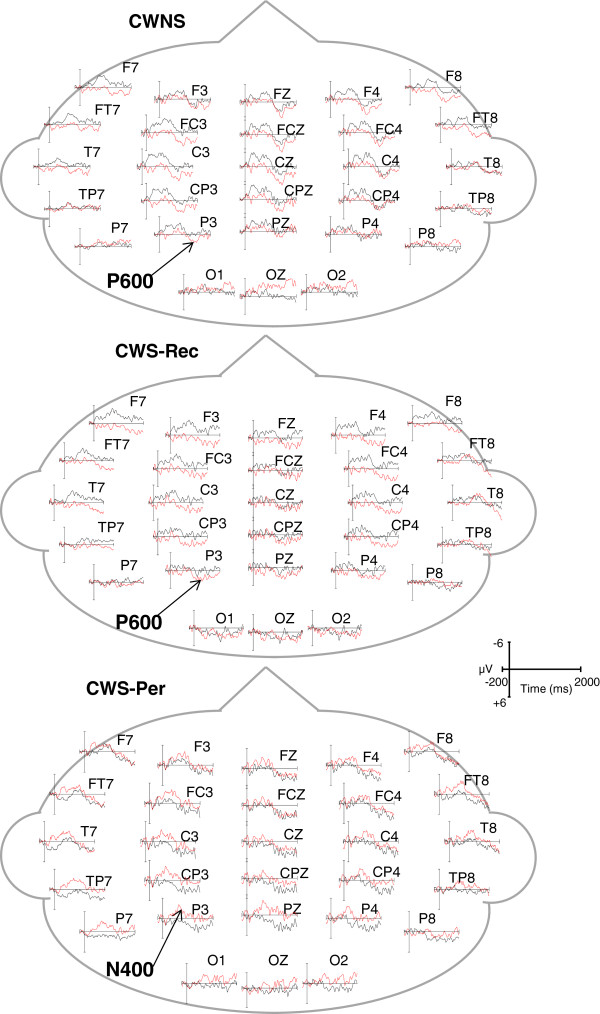 CWNS

F7
F3
FZ
F4
F8
FT7
FC3
FCZ
FC4
FT8
T7
C3
CZ
C4
T8
TP7
CP3
CPZ
CP4
TP8
P7
P3
PZ
P4
P8
P600
O1
OZ
O2

CWS-Rec

F7
F3
FZ
F4
F8
FT7
FC3
FCZ
FC4
FT8
T7
C3
CZ
C4
T8
TP7
CP3
CPZ
CP4
TP8
P7
P3
PZ
P4
P8
P600
O1
OZ
O2

-6
μV
-200
Time (ms)
2000
+6

CWS-Per

F7
F3
FZ
F4
F8
FT7
FC3
FCZ
FC4
FT8
T7
C3
CZ
C4
T8
TP7
CP3
CPZ
CP4
TP8
P7
P3
PZ
P4
P8
N400
O1
OZ
O2